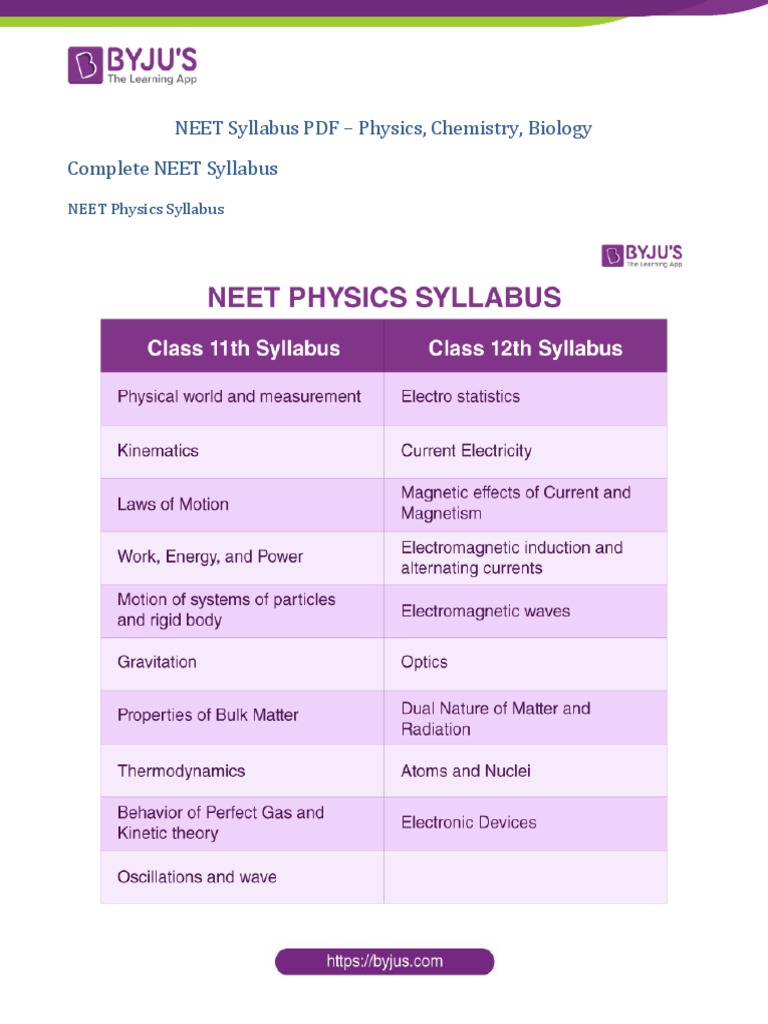 BYJU'S
The Learning App

NEET Syllabus PDF – Physics, Chemistry, Biology

Complete NEET Syllabus

NEET Physics Syllabus

BYJU'S
The Learning App

NEET PHYSICS SYLLABUS

| Class 11th Syllabus | Class 12th Syllabus |
|---|---|
| Physical world and measurement | Electro statistics |
| Kinematics | Current Electricity |
| Laws of Motion | Magnetic effects of Current and Magnetism |
| Work, Energy, and Power | Electromagnetic induction and alternating currents |
| Motion of systems of particles and rigid body | Electromagnetic waves |
| Gravitation | Optics |
| Properties of Bulk Matter | Dual Nature of Matter and Radiation |
| Thermodynamics | Atoms and Nuclei |
| Behavior of Perfect Gas and Kinetic theory | Electronic Devices |
| Oscillations and wave | |

https://byjus.com